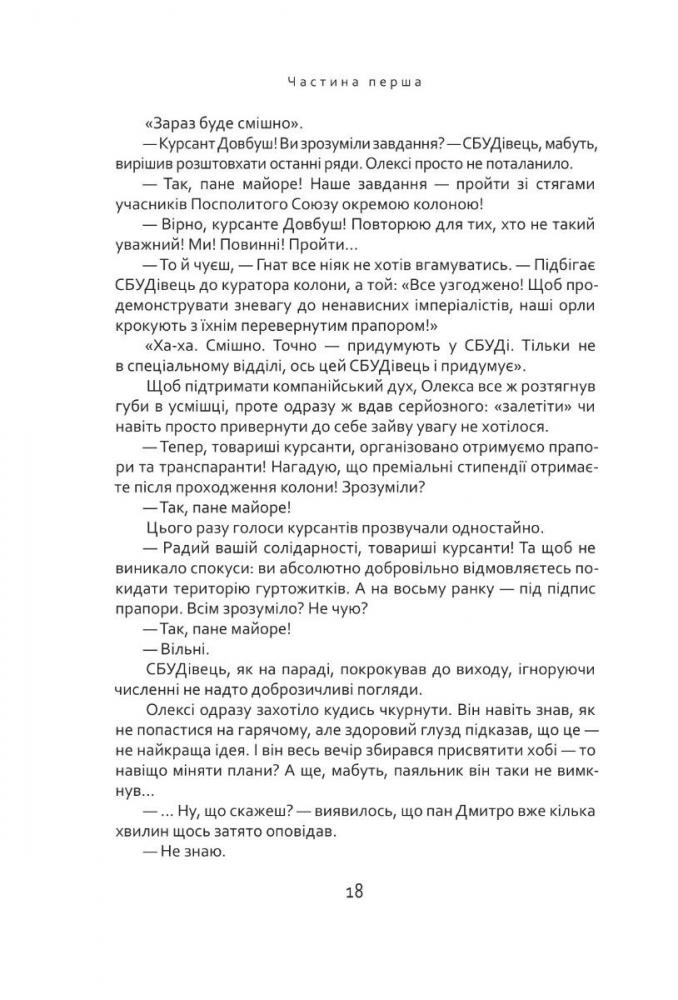 Частина перша

«Зараз буде смішно».

— Курсант Довбуш! Ви зрозуміли завдання? — СБУДівець, мабуть, вирішив розштовхати останні ряди. Олексі просто не поталанило.

— Так, пане майоре! Наше завдання — пройти зі стягами учасників Посполитого Союзу окремою колоною!

— Вірно, курсанте Довбуш! Повторюю для тих, хто не такий уважний! Ми! Повинні! Пройти...

— То й чуєш, — Гнат все ніяк не хотів вгамуватись. — Підбігає СБУДівець до куратора колони, а той: «Все узгоджено! Щоб продемонструвати зневагу до ненависних імперіалістів, наші орли крокують з їхнім перевернутим прапором!»

«Ха-ха. Смішно. Точно — придумують у СБУДі. Тільки не в спеціальному відділі, ось цей СБУДівець і придумує».

Щоб підтримати компанійський дух, Олекса все ж розтягнув губи в усмішці, проте одразу ж вдав серйозного: «залетіти» чи навіть просто привернути до себе зайву увагу не хотілося.

— Тепер, товариші курсанти, організовано отримуємо прапори та транспаранти! Нагадую, що преміальні стипендії отримаєте після проходження колони! Зрозуміли?

— Так, пане майоре!

Цього разу голоси курсантів прозвучали одностайно.

— Радий вашій солідарності, товариші курсанти! Та щоб не виникало спокуси: ви абсолютно добровільно відмовляєтесь покидати територію гуртожитків. А на восьму ранку — під підпис прапори. Всім зрозуміло? Не чую?

— Так, пане майоре!

— Вільні.

СБУДівець, як на параді, покрокував до виходу, ігноруючи численні не надто доброзичливі погляди.

Олексі одразу захотіло кудись чкурнути. Він навіть знав, як не попастися на гарячому, але здоровий глузд підказав, що це — не найкраща ідея. І він весь вечір збирався присвятити хобі — то навіщо міняти плани? А ще, мабуть, паяльник він таки не вимкнув.

— ... Ну, що скажеш? — виявилось, що пан Дмитро вже кілька хвилин щось затято оповідав.

— Не знаю.

18